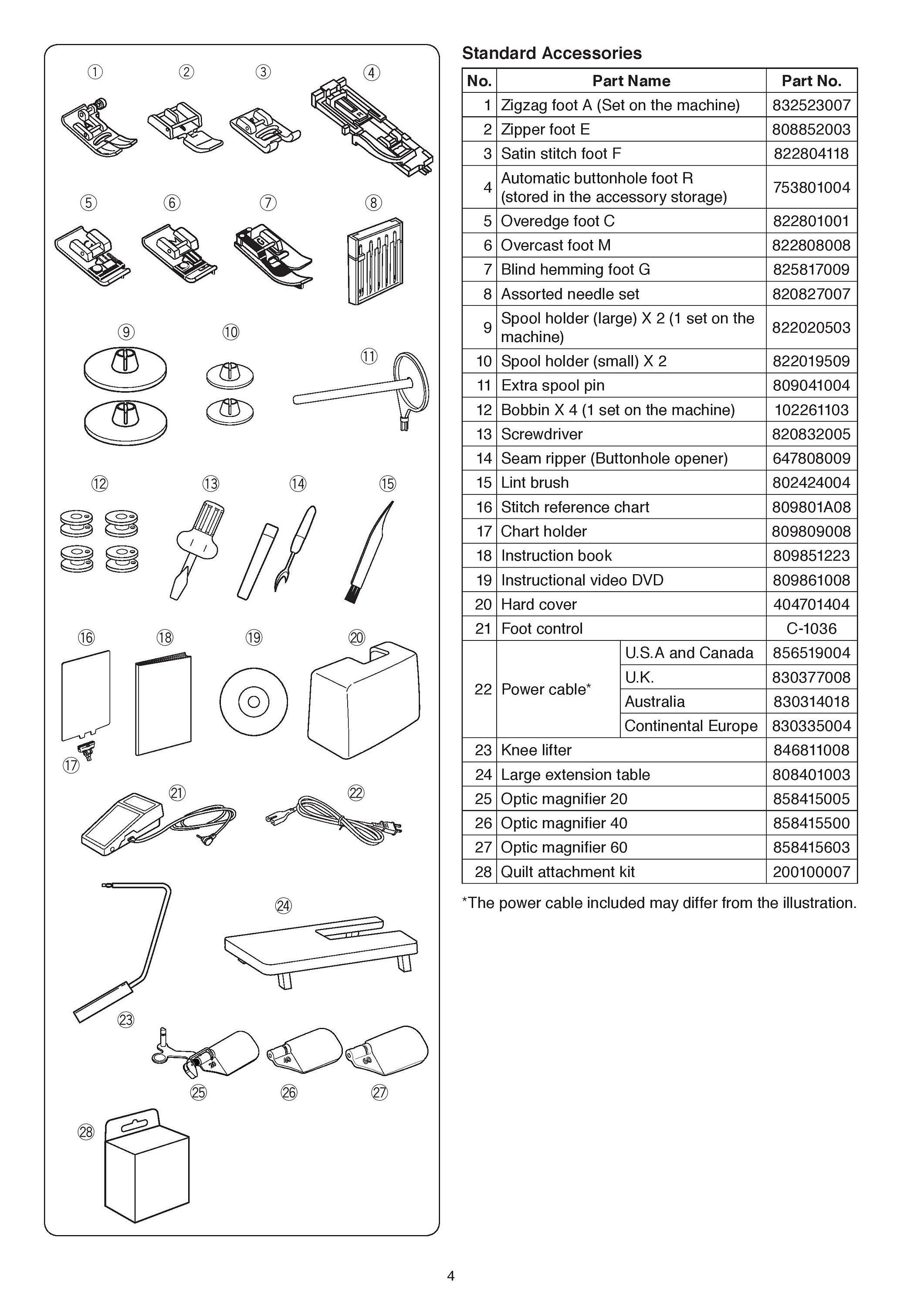 ①  ②  ③  ④

⑤  ⑥  ⑦  ⑧

⑨  ⑩  ⑪

⑫  ⑬  ⑭  ⑮

⑯  ⑱  ⑲  ⑳

⑰

㉑  ㉒

㉔

㉓

㉕  ㉖  ㉗

㉘

Standard Accessories

| No. | Part Name | | Part No. |
|---|---|---|---|
| 1 | Zigzag foot A (Set on the machine) | | 832523007 |
| 2 | Zipper foot E | | 808852003 |
| 3 | Satin stitch foot F | | 822804118 |
| 4 | Automatic buttonhole foot R (stored in the accessory storage) | | 753801004 |
| 5 | Overedge foot C | | 822801001 |
| 6 | Overcast foot M | | 822808008 |
| 7 | Blind hemming foot G | | 825817009 |
| 8 | Assorted needle set | | 820827007 |
| 9 | Spool holder (large) X 2 (1 set on the machine) | | 822020503 |
| 10 | Spool holder (small) X 2 | | 822019509 |
| 11 | Extra spool pin | | 809041004 |
| 12 | Bobbin X 4 (1 set on the machine) | | 102261103 |
| 13 | Screwdriver | | 820832005 |
| 14 | Seam ripper (Buttonhole opener) | | 647808009 |
| 15 | Lint brush | | 802424004 |
| 16 | Stitch reference chart | | 809801A08 |
| 17 | Chart holder | | 809809008 |
| 18 | Instruction book | | 809851223 |
| 19 | Instructional video DVD | | 809861008 |
| 20 | Hard cover | | 404701404 |
| 21 | Foot control | | C-1036 |
| 22 | Power cable* | U.S.A and Canada | 856519004 |
| | | U.K. | 830377008 |
| | | Australia | 830314018 |
| | | Continental Europe | 830335004 |
| 23 | Knee lifter | | 846811008 |
| 24 | Large extension table | | 808401003 |
| 25 | Optic magnifier 20 | | 858415005 |
| 26 | Optic magnifier 40 | | 858415500 |
| 27 | Optic magnifier 60 | | 858415603 |
| 28 | Quilt attachment kit | | 200100007 |

*The power cable included may differ from the illustration.

4